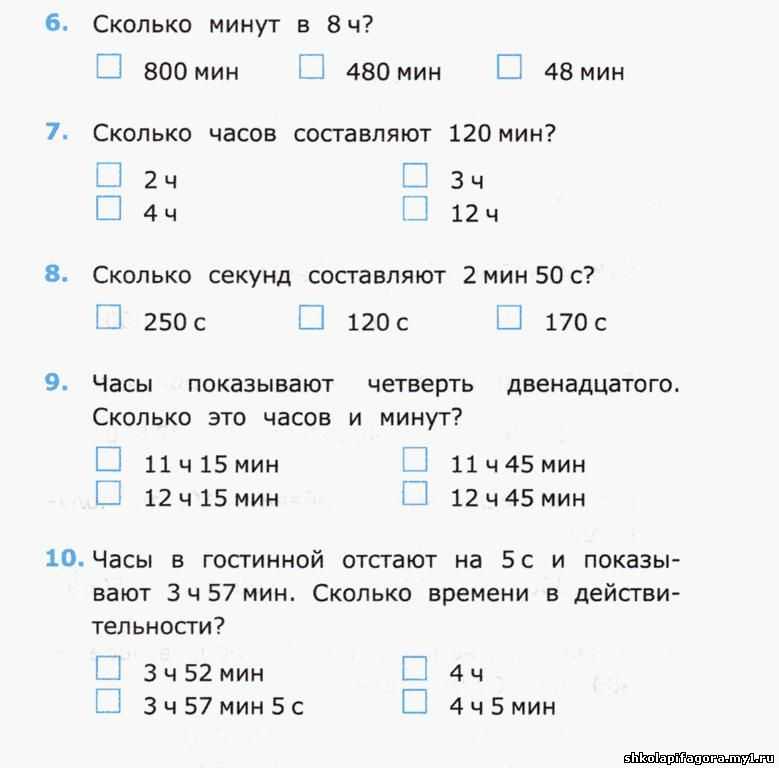 6. Сколько минут в 8 ч?

☐ 800 мин ☐ 480 мин ☐ 48 мин

7. Сколько часов составляют 120 мин?

☐ 2 ч ☐ 3 ч
☐ 4 ч ☐ 12 ч

8. Сколько секунд составляют 2 мин 50 с?

☐ 250 с ☐ 120 с ☐ 170 с

9. Часы показывают четверть двенадцатого. Сколько это часов и минут?

☐ 11 ч 15 мин ☐ 11 ч 45 мин
☐ 12 ч 15 мин ☐ 12 ч 45 мин

10. Часы в гостинной отстают на 5 с и показывают 3 ч 57 мин. Сколько времени в действительности?

☐ 3 ч 52 мин ☐ 4 ч
☐ 3 ч 57 мин 5 с ☐ 4 ч 5 мин

shkolapifagora.my1.ru